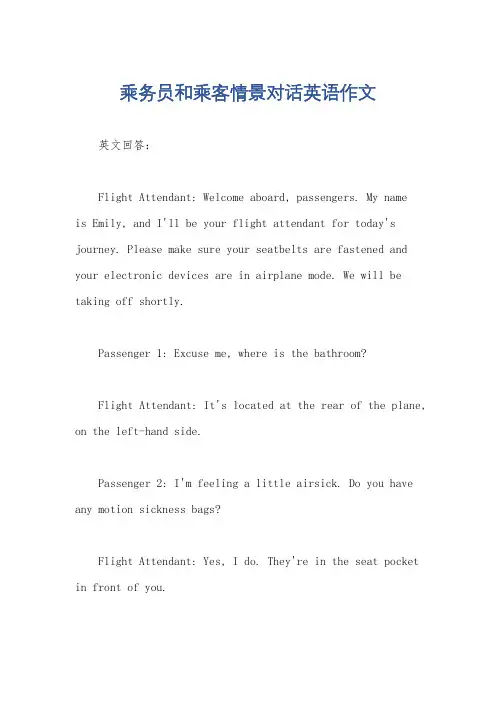 乘务员和乘客情景对话英语作文

英文回答：

Flight Attendant: Welcome aboard, passengers. My name is Emily, and I'll be your flight attendant for today's journey. Please make sure your seatbelts are fastened and your electronic devices are in airplane mode. We will be taking off shortly.

Passenger 1: Excuse me, where is the bathroom?

Flight Attendant: It's located at the rear of the plane, on the left-hand side.

Passenger 2: I'm feeling a little airsick. Do you have any motion sickness bags?

Flight Attendant: Yes, I do. They're in the seat pocket in front of you.